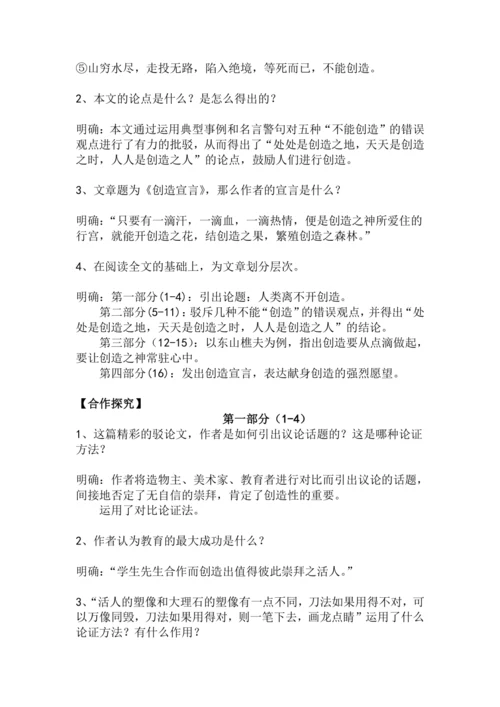 ⑤山穷水尽，走投无路，陷入绝境，等死而已，不能创造。

2、本文的论点是什么？是怎么得出的？

明确：本文通过运用典型事例和名言警句对五种“不能创造”的错误观点进行了有力的批驳，从而得出了“处处是创造之地，天天是创造之时，人人是创造之人”的论点，鼓励人们进行创造。

3、文章题为《创造宣言》，那么作者的宣言是什么？

明确：“只要有一滴汗，一滴血，一滴热情，便是创造之神所爱住的行宫，就能开创造之花，结创造之果，繁殖创造之森林。”

4、在阅读全文的基础上，为文章划分层次。

明确：第一部分(1-4)：引出论题：人类离不开创造。

第二部分(5-11)：驳斥几种不能“创造”的错误观点，并得出“处处是创造之地，天天是创造之时，人人是创造之人”的结论。

第三部分（12-15）：以东山樵夫为例，指出创造要从点滴做起，要让创造之神常驻心中。

第四部分(16)：发出创造宣言，表达献身创造的强烈愿望。

【合作探究】

第一部分（1-4）

1、这篇精彩的驳论文，作者是如何引出议论话题的？这是哪种论证方法？

明确：作者将造物主、美术家、教育者进行对比而引出议论的话题，间接地否定了无自信的崇拜，肯定了创造性的重要。

运用了对比论证法。

2、作者认为教育的最大成功是什么？

明确：“学生先生合作而创造出值得彼此崇拜之活人。”

3、“活人的塑像和大理石的塑像有一点不同，刀法如果用得不对，可以万像同毁，刀法如果用得对，则一笔下去，画龙点睛”运用了什么论证方法？有什么作用？